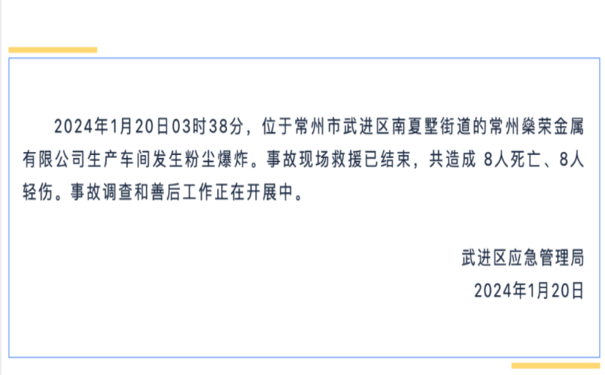 2024年1月20日03时38分，位于常州市武进区南夏墅街道的常州燊荣金属有限公司生产车间发生粉尘爆炸。事故现场救援已结束，共造成 8人死亡、8人轻伤。事故调查和善后工作正在开展中。

武进区应急管理局
2024年1月20日